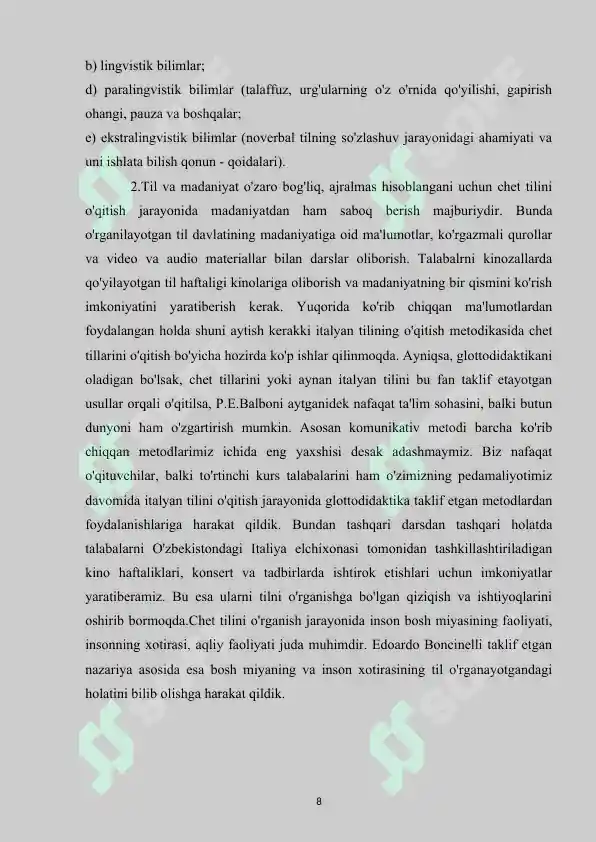 b) lingvistik bilimlar;
d) paralingvistik bilimlar (talaffuz, urg'ularning o'z o'rnida qo'yilishi, gapirish ohangi, pauza va boshqalar;
e) ekstralingvistik bilimlar (noverbal tilning so'zlashuv jarayonidagi ahamiyati va uni ishlata bilish qonun - qoidalari).

2.Til va madaniyat o'zaro bog'liq, ajralmas hisoblangani uchun chet tilini o'qitish jarayonida madaniyatdan ham saboq berish majburiydir. Bunda o'rganilayotgan til davlatining madaniyatiga oid ma'lumotlar, ko'rgazmali qurollar va video va audio materiallar bilan darslar oliborish. Talabalrni kinozallarda qo'yilayotgan til haftaligi kinolariga oliborish va madaniyatning bir qismini ko'rish imkoniyatini yaratiberish kerak. Yuqorida ko'rib chiqqan ma'lumotlardan foydalangan holda shuni aytish kerakki italyan tilining o'qitish metodikasida chet tillarini o'qitish bo'yicha hozirda ko'p ishlar qilinmoqda. Ayniqsa, glottodidaktikani oladigan bo'lsak, chet tillarini yoki aynan italyan tilini bu fan taklif etayotgan usullar orqali o'qitilsa, P.E.Balboni aytganidek nafaqat ta'lim sohasini, balki butun dunyoni ham o'zgartirish mumkin. Asosan komunikativ metodi barcha ko'rib chiqqan metodlarimiz ichida eng yaxshisi desak adashmaymiz. Biz nafaqat o'qituvchilar, balki to'rtinchi kurs talabalarini ham o'zimizning pedamaliyotimiz davomida italyan tilini o'qitish jarayonida glottodidaktika taklif etgan metodlardan foydalanishlariga harakat qildik. Bundan tashqari darsdan tashqari holatda talabalarni O'zbekistondagi Italiya elchixonasi tomonidan tashkillashtiriladigan kino haftaliklari, konsert va tadbirlarda ishtirok etishlari uchun imkoniyatlar yaratiberamiz. Bu esa ularni tilni o'rganishga bo'lgan qiziqish va ishtiyoqlarini oshirib bormoqda.Chet tilini o'rganish jarayonida inson bosh miyasining faoliyati, insonning xotirasi, aqliy faoliyati juda muhimdir. Edoardo Boncinelli taklif etgan nazariya asosida esa bosh miyaning va inson xotirasining til o'rganayotgandagi holatini bilib olishga harakat qildik.

8